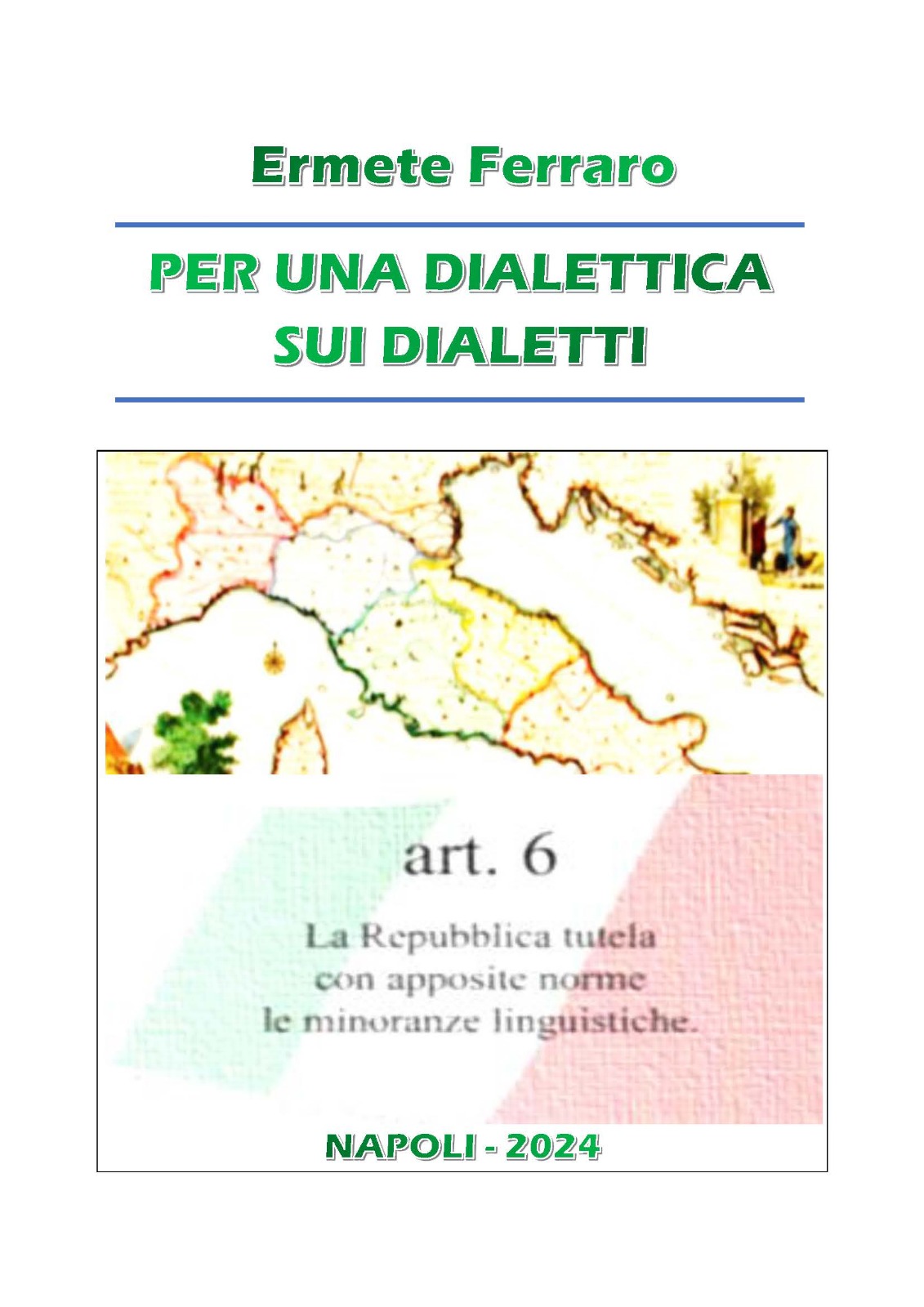 Ermete Ferraro

PER UNA DIALETTICA
SUI DIALETTI

art. 6

La Repubblica tutela
con apposite norme
le minoranze linguistiche.

NAPOLI - 2024